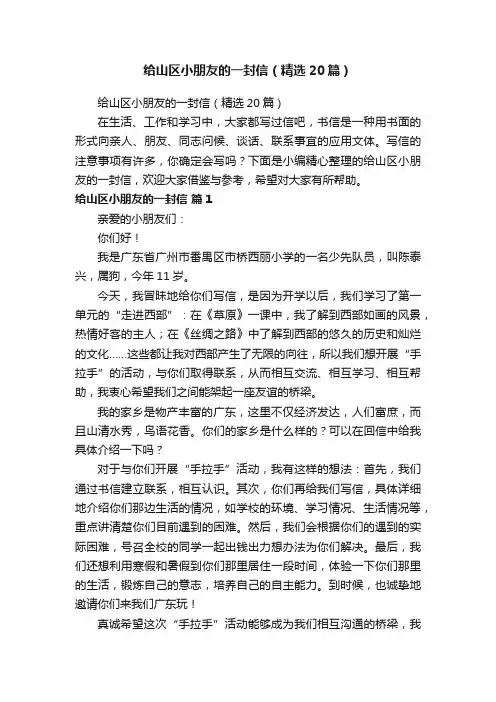 给山区小朋友的一封信（精选20篇）

给山区小朋友的一封信（精选20篇）

在生活、工作和学习中，大家都写过信吧，书信是一种用书面的形式向亲人、朋友、同志问候、谈话、联系事宜的应用文体。写信的注意事项有许多，你确定会写吗？下面是小编精心整理的给山区小朋友的一封信，欢迎大家借鉴与参考，希望对大家有所帮助。

给山区小朋友的一封信 篇1

亲爱的小朋友们：

你们好！

我是广东省广州市番禺区市桥西丽小学的一名少先队员，叫陈泰兴，属狗，今年11岁。

今天，我冒昧地给你们写信，是因为开学以后，我们学习了第一单元的“走进西部”：在《草原》一课中，我了解到西部如画的风景，热情好客的主人；在《丝绸之路》中了解到西部的悠久的历史和灿烂的文化……这些都让我对西部产生了无限的向往，所以我们想开展“手拉手”的活动，与你们取得联系，从而相互交流、相互学习、相互帮助，我衷心希望我们之间能架起一座友谊的桥梁。

我的家乡是物产丰富的广东，这里不仅经济发达，人们富庶，而且山清水秀，鸟语花香。你们的家乡是什么样的？可以在回信中给我具体介绍一下吗？

对于与你们开展“手拉手”活动，我有这样的想法：首先，我们通过书信建立联系，相互认识。其次，你们再给我们写信，具体详细地介绍你们那边生活的情况，如学校的环境、学习情况、生活情况等，重点讲清楚你们目前遇到的困难。然后，我们会根据你们的遇到的实际困难，号召全校的同学一起出钱出力想办法为你们解决。最后，我们还想利用寒假和暑假到你们那里居住一段时间，体验一下你们那里的生活，锻炼自己的意志，培养自己的自主能力。到时候，也诚挚地邀请你们来我们广东玩！

真诚希望这次“手拉手”活动能够成为我们相互沟通的桥梁，我